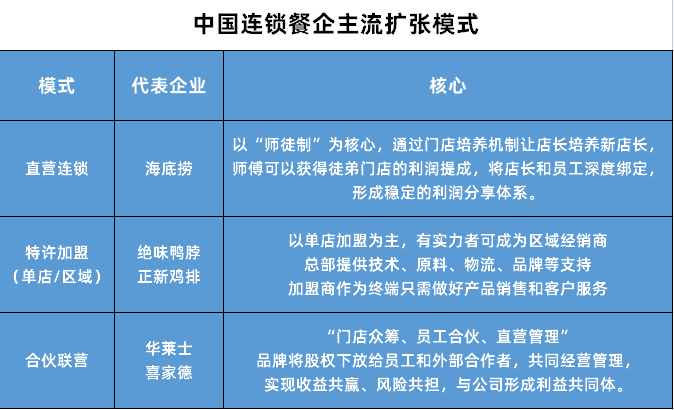 中国连锁餐企主流扩张模式

| 模式 | 代表企业 | 核心 |
|---|---|---|
| 直营连锁 | 海底捞 | 以“师徒制”为核心，通过门店培养机制让店长培养新店长，师傅可以获得徒弟门店的利润提成，将店长和员工深度绑定，形成稳定的利润分享体系。 |
| 特许加盟（单店/区域） | 绝味鸭脖 正新鸡排 | 以单店加盟为主，有实力者可成为区域经销商 总部提供技术、原料、物流、品牌等支持 加盟商作为终端只需做好产品销售和客户服务 |
| 合伙联营 | 华莱士 喜家德 | “门店众筹、员工合伙、直营管理” 品牌将股权下放给员工和外部合作者，共同经营管理，实现收益共赢、风险共担，与公司形成利益共同体。 |